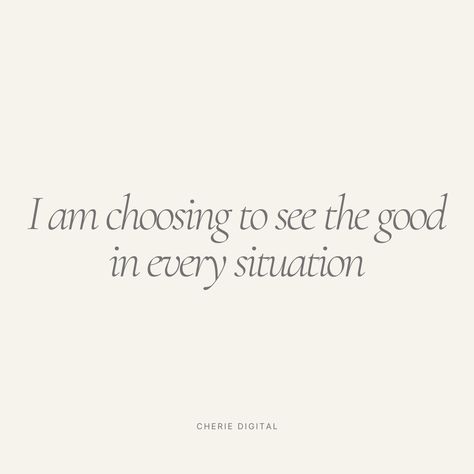 I am choosing to see the good in every situation

CHERIE DIGITAL